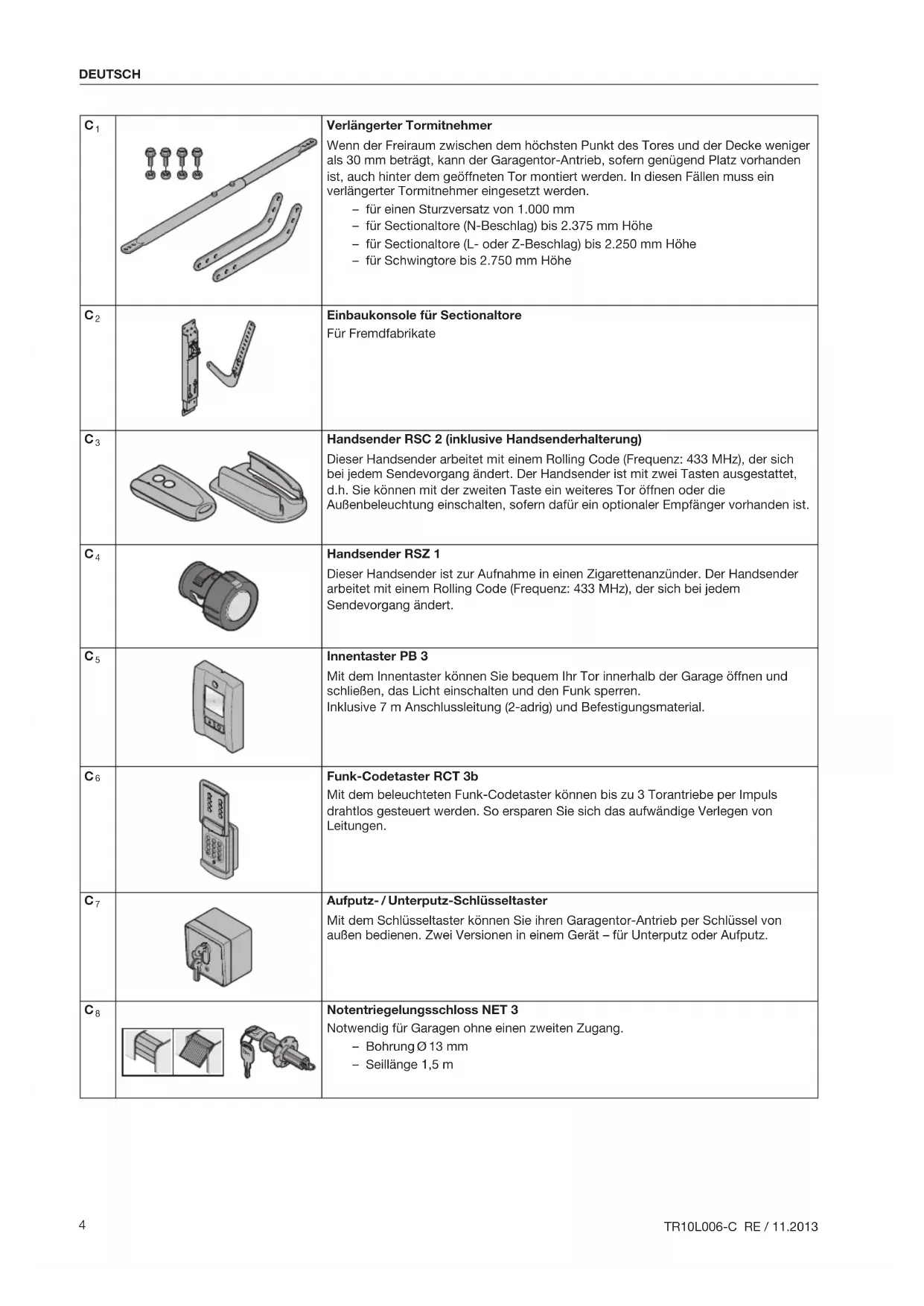 DEUTSCH

| | | |
|---|---|---|
| $C_1$ | | **Verlängerter Tormitnehmer** Wenn der Freiraum zwischen dem höchsten Punkt des Tores und der Decke weniger als 30 mm beträgt, kann der Garagentor-Antrieb, sofern genügend Platz vorhanden ist, auch hinter dem geöffneten Tor montiert werden. In diesen Fällen muss ein verlängerter Tormitnehmer eingesetzt werden. – für einen Sturzversatz von 1.000 mm – für Sectionaltore (N-Beschlag) bis 2.375 mm Höhe – für Sectionaltore (L- oder Z-Beschlag) bis 2.250 mm Höhe – für Schwingtore bis 2.750 mm Höhe |
| $C_2$ | | **Einbaukonsole für Sectionaltore** Für Fremdfabrikate |
| $C_3$ | | **Handsender RSC 2 (inklusive Handsenderhalterung)** Dieser Handsender arbeitet mit einem Rolling Code (Frequenz: 433 MHz), der sich bei jedem Sendevorgang ändert. Der Handsender ist mit zwei Tasten ausgestattet, d.h. Sie können mit der zweiten Taste ein weiteres Tor öffnen oder die Außenbeleuchtung einschalten, sofern dafür ein optionaler Empfänger vorhanden ist. |
| $C_4$ | | **Handsender RSZ 1** Dieser Handsender ist zur Aufnahme in einen Zigarettenanzünder. Der Handsender arbeitet mit einem Rolling Code (Frequenz: 433 MHz), der sich bei jedem Sendevorgang ändert. |
| $C_5$ | | **Innentaster PB 3** Mit dem Innentaster können Sie bequem Ihr Tor innerhalb der Garage öffnen und schließen, das Licht einschalten und den Funk sperren. Inklusive 7 m Anschlussleitung (2-adrig) und Befestigungsmaterial. |
| $C_6$ | | **Funk-Codetaster RCT 3b** Mit dem beleuchteten Funk-Codetaster können bis zu 3 Torantriebe per Impuls drahtlos gesteuert werden. So ersparen Sie sich das aufwändige Verlegen von Leitungen. |
| $C_7$ | | **Aufputz- / Unterputz-Schlüsseltaster** Mit dem Schlüsseltaster können Sie ihren Garagentor-Antrieb per Schlüssel von außen bedienen. Zwei Versionen in einem Gerät – für Unterputz oder Aufputz. |
| $C_8$ | | **Notentriegelungsschloss NET 3** Notwendig für Garagen ohne einen zweiten Zugang. – Bohrung Ø 13 mm – Seillänge 1,5 m |

4

TR10L006-C RE / 11.2013